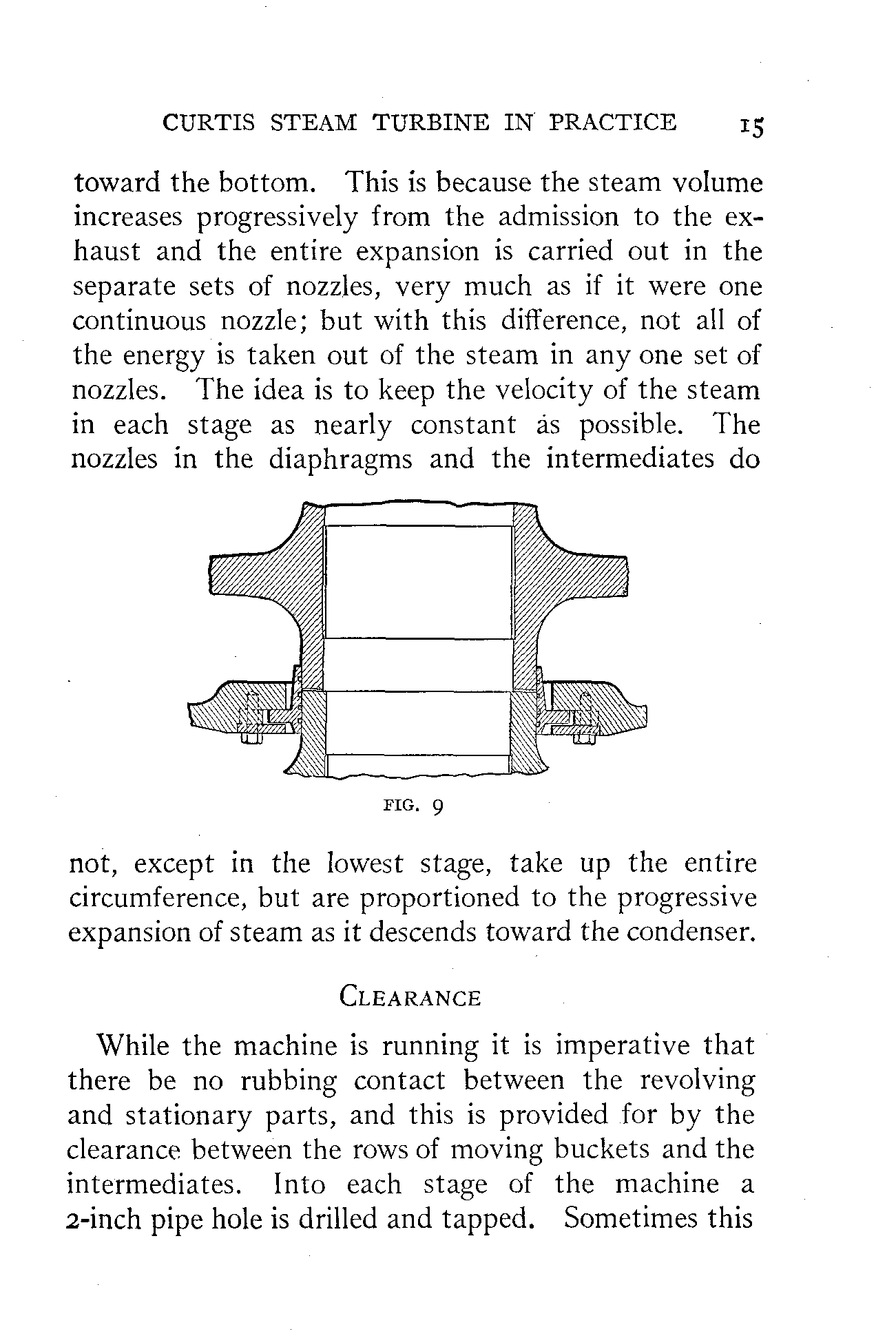 CURTIS STEAM TURBINE IN PRACTICE 15

toward the bottom. This is because the steam volume increases progressively from the admission to the exhaust and the entire expansion is carried out in the separate sets of nozzles, very much as if it were one continuous nozzle; but with this difference, not all of the energy is taken out of the steam in any one set of nozzles. The idea is to keep the velocity of the steam in each stage as nearly constant as possible. The nozzles in the diaphragms and the intermediates do

FIG. 9

not, except in the lowest stage, take up the entire circumference, but are proportioned to the progressive expansion of steam as it descends toward the condenser.

CLEARANCE

While the machine is running it is imperative that there be no rubbing contact between the revolving and stationary parts, and this is provided for by the clearance between the rows of moving buckets and the intermediates. Into each stage of the machine a 2-inch pipe hole is drilled and tapped. Sometimes this